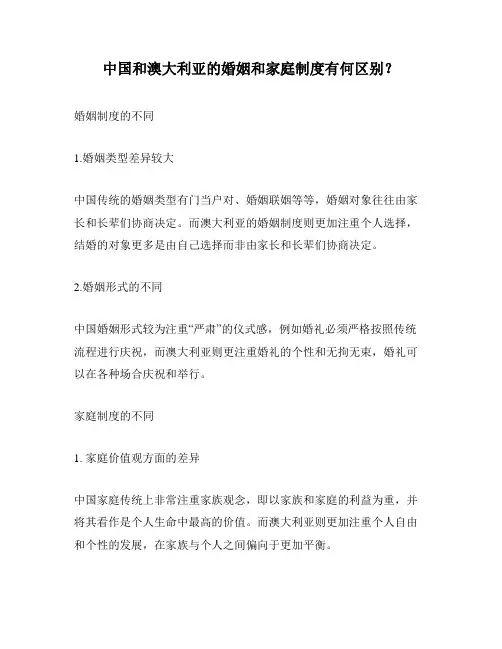 中国和澳大利亚的婚姻和家庭制度有何区别？

婚姻制度的不同

1.婚姻类型差异较大

中国传统的婚姻类型有门当户对、婚姻联姻等等，婚姻对象往往由家长和长辈们协商决定。而澳大利亚的婚姻制度则更加注重个人选择，结婚的对象更多是由自己选择而非由家长和长辈们协商决定。

2.婚姻形式的不同

中国婚姻形式较为注重“严肃”的仪式感，例如婚礼必须严格按照传统流程进行庆祝，而澳大利亚则更注重婚礼的个性和无拘无束，婚礼可以在各种场合庆祝和举行。

家庭制度的不同

1. 家庭价值观方面的差异

中国家庭传统上非常注重家族观念，即以家族和家庭的利益为重，并将其看作是个人生命中最高的价值。而澳大利亚则更加注重个人自由和个性的发展，在家族与个人之间偏向于更加平衡。